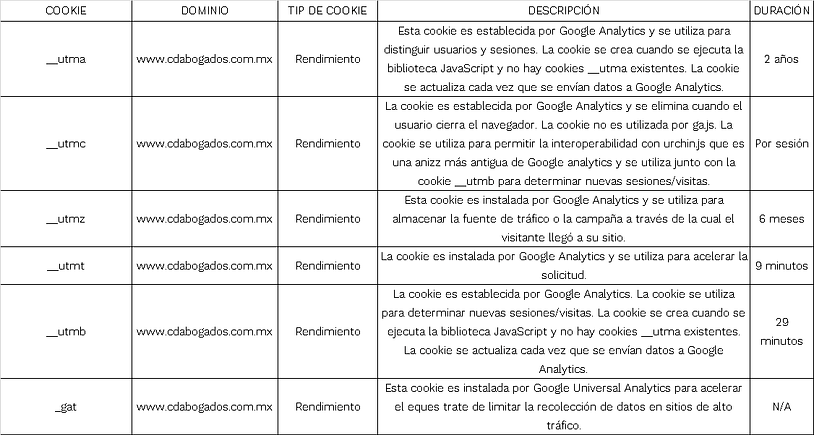 | COOKIE | DOMINIO | TIP DE COOKIE | DESCRIPCIÓN | DURACIÓN |
|---|---|---|---|---|
| __utma | www.cdabogados.com.mx | Rendimiento | Esta cookie es establecida por Google Analytics y se utiliza para distinguir usuarios y sesiones. La cookie se crea cuando se ejecuta la biblioteca JavaScript y no hay cookies __utma existentes. La cookie se actualiza cada vez que se envían datos a Google Analytics. | 2 años |
| __utmc | www.cdabogados.com.mx | Rendimiento | La cookie es establecida por Google Analytics y se elimina cuando el usuario cierra el navegador. La cookie no es utilizada por ga.js. La cookie se utiliza para permitir la interoperabilidad con urchin.js que es una anizz más antigua de Google analytics y se utiliza junto con la cookie __utmb para determinar nuevas sesiones/visitas. | Por sesión |
| __utmz | www.cdabogados.com.mx | Rendimiento | Esta cookie es instalada por Google Analytics y se utiliza para almacenar la fuente de tráfico o la campaña a través de la cual el visitante llegó a su sitio. | 6 meses |
| __utmt | www.cdabogados.com.mx | Rendimiento | La cookie es instalada por Google Analytics y se utiliza para acelerar la solicitud. | 9 minutos |
| __utmb | www.cdabogados.com.mx | Rendimiento | La cookie es establecida por Google Analytics. La cookie se utiliza para determinar nuevas sesiones/visitas. La cookie se crea cuando se ejecuta la biblioteca JavaScript y no hay cookies __utma existentes. La cookie se actualiza cada vez que se envían datos a Google Analytics. | 29 minutos |
| _gat | www.cdabogados.com.mx | Rendimiento | Esta cookie es instalada por Google Universal Analytics para acelerar el eques trate de limitar la recolección de datos en sitios de alto tráfico. | N/A |